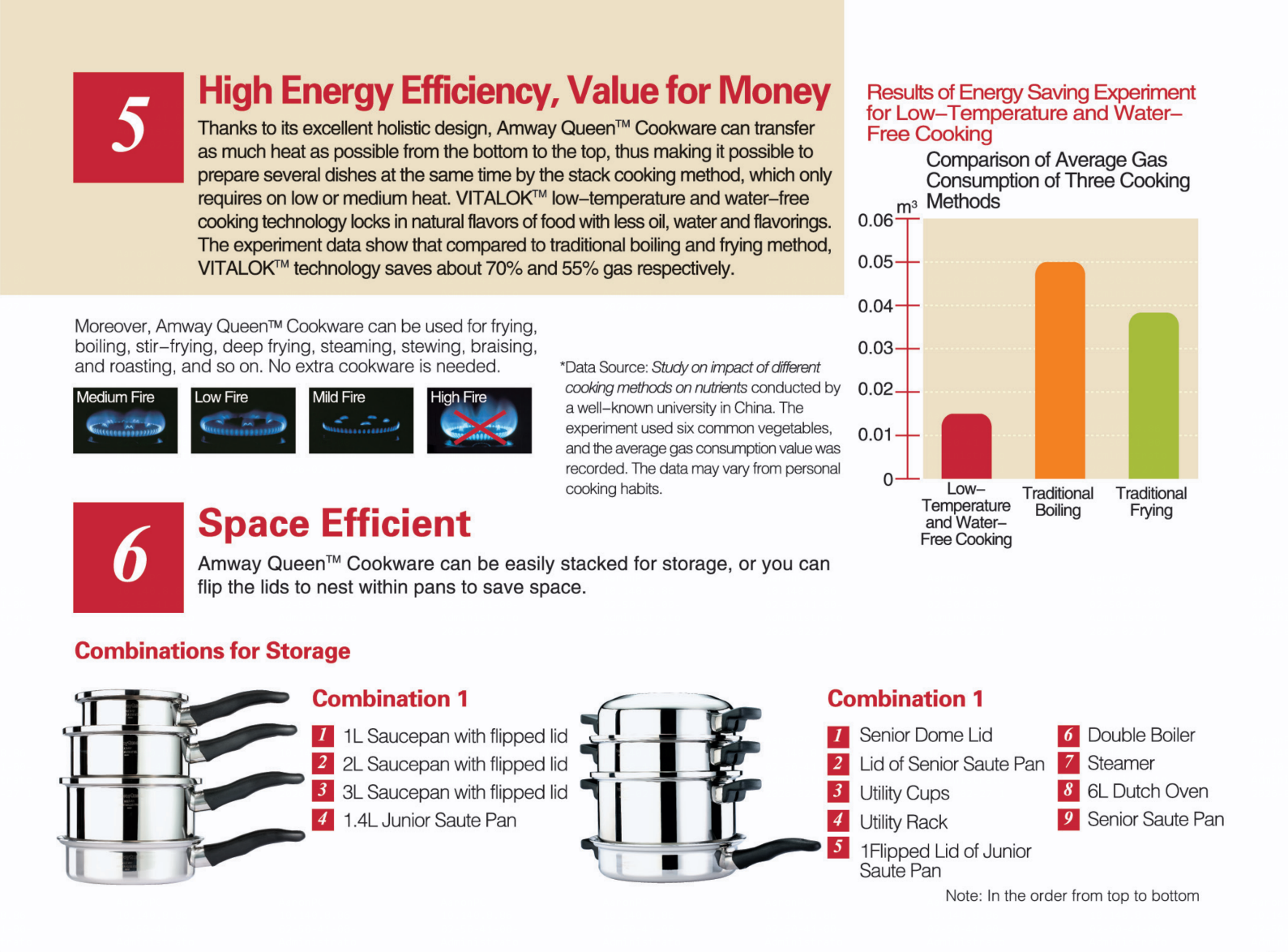 5

High Energy Efficiency, Value for Money

Thanks to its excellent holistic design, Amway Queen™ Cookware can transfer as much heat as possible from the bottom to the top, thus making it possible to prepare several dishes at the same time by the stack cooking method, which only requires on low or medium heat. VITALOK™ low–temperature and water–free cooking technology locks in natural flavors of food with less oil, water and flavorings. The experiment data show that compared to traditional boiling and frying method, VITALOK™ technology saves about 70% and 55% gas respectively.

Moreover, Amway Queen™ Cookware can be used for frying, boiling, stir–frying, deep frying, steaming, stewing, braising, and roasting, and so on. No extra cookware is needed.

Medium Fire
Low Fire
Mild Fire
High Fire

*Data Source: Study on impact of different cooking methods on nutrients conducted by a well–known university in China. The experiment used six common vegetables, and the average gas consumption value was recorded. The data may vary from personal cooking habits.

Results of Energy Saving Experiment for Low–Temperature and Water–Free Cooking

Comparison of Average Gas Consumption of Three Cooking Methods

$m^3$
0.06
0.05
0.04
0.03
0.02
0.01
0

Low–Temperature and Water–Free Cooking
Traditional Boiling
Traditional Frying

6

Space Efficient

Amway Queen™ Cookware can be easily stacked for storage, or you can flip the lids to nest within pans to save space.

Combinations for Storage

Combination 1

1 1L Saucepan with flipped lid
2 2L Saucepan with flipped lid
3 3L Saucepan with flipped lid
4 1.4L Junior Saute Pan

Combination 1

1 Senior Dome Lid
2 Lid of Senior Saute Pan
3 Utility Cups
4 Utility Rack
5 1Flipped Lid of Junior Saute Pan
6 Double Boiler
7 Steamer
8 6L Dutch Oven
9 Senior Saute Pan

Note: In the order from top to bottom